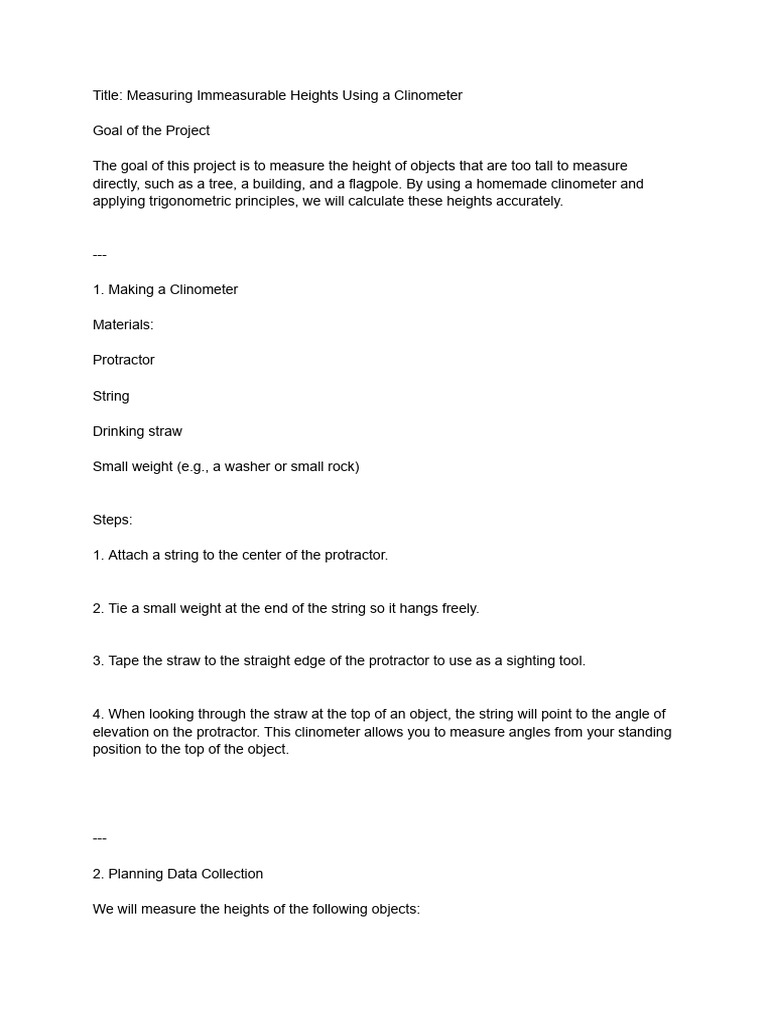 Title: Measuring Immeasurable Heights Using a Clinometer

Goal of the Project

The goal of this project is to measure the height of objects that are too tall to measure directly, such as a tree, a building, and a flagpole. By using a homemade clinometer and applying trigonometric principles, we will calculate these heights accurately.

---

1. Making a Clinometer

Materials:

Protractor

String

Drinking straw

Small weight (e.g., a washer or small rock)

Steps:

1. Attach a string to the center of the protractor.

2. Tie a small weight at the end of the string so it hangs freely.

3. Tape the straw to the straight edge of the protractor to use as a sighting tool.

4. When looking through the straw at the top of an object, the string will point to the angle of elevation on the protractor. This clinometer allows you to measure angles from your standing position to the top of the object.

---

2. Planning Data Collection

We will measure the heights of the following objects: